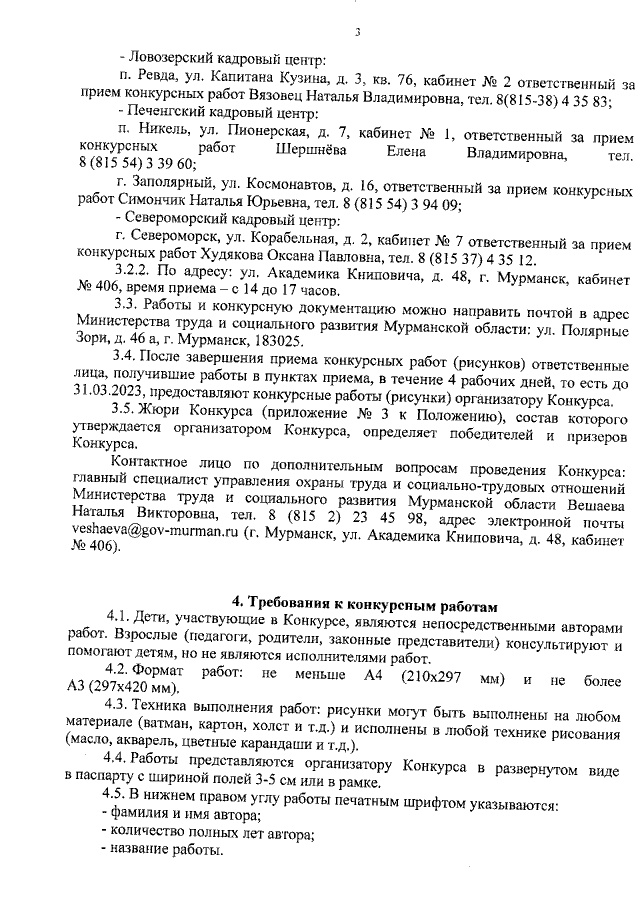 3

- Ловозерский кадровый центр:

п. Ревда, ул. Капитана Кузина, д. 3, кв. 76, кабинет № 2 ответственный за прием конкурсных работ Вязовец Наталья Владимировна, тел. 8(815-38) 4 35 83;

- Печенгский кадровый центр:

п. Никель, ул. Пионерская, д. 7, кабинет № 1, ответственный за прием конкурсных работ Шершнёва Елена Владимировна, тел. 8 (815 54) 3 39 60;

г. Заполярный, ул. Космонавтов, д. 16, ответственный за прием конкурсных работ Симончик Наталья Юрьевна, тел. 8 (815 54) 3 94 09;

- Североморский кадровый центр:

г. Североморск, ул. Корабельная, д. 2, кабинет № 7 ответственный за прием конкурсных работ Худякова Оксана Павловна, тел. 8 (815 37) 4 35 12.

3.2.2. По адресу: ул. Академика Книповича, д. 48, г. Мурманск, кабинет № 406, время приема – с 14 до 17 часов.

3.3. Работы и конкурсную документацию можно направить почтой в адрес Министерства труда и социального развития Мурманской области: ул. Полярные Зори, д. 46 а, г. Мурманск, 183025.

3.4. После завершения приема конкурсных работ (рисунков) ответственные лица, получившие работы в пунктах приема, в течение 4 рабочих дней, то есть до 31.03.2023, предоставляют конкурсные работы (рисунки) организатору Конкурса.

3.5. Жюри Конкурса (приложение № 3 к Положению), состав которого утверждается организатором Конкурса, определяет победителей и призеров Конкурса.

Контактное лицо по дополнительным вопросам проведения Конкурса: главный специалист управления охраны труда и социально-трудовых отношений Министерства труда и социального развития Мурманской области Вешаева Наталья Викторовна, тел. 8 (815 2) 23 45 98, адрес электронной почты veshaeva@gov-murman.ru (г. Мурманск, ул. Академика Книповича, д. 48, кабинет № 406).

4. Требования к конкурсным работам

4.1. Дети, участвующие в Конкурсе, являются непосредственными авторами работ. Взрослые (педагоги, родители, законные представители) консультируют и помогают детям, но не являются исполнителями работ.

4.2. Формат работ: не меньше А4 (210х297 мм) и не более А3 (297х420 мм).

4.3. Техника выполнения работ: рисунки могут быть выполнены на любом материале (ватман, картон, холст и т.д.) и исполнены в любой технике рисования (масло, акварель, цветные карандаши и т.д.).

4.4. Работы представляются организатору Конкурса в развернутом виде в паспарту с шириной полей 3-5 см или в рамке.

4.5. В нижнем правом углу работы печатным шрифтом указываются:
- фамилия и имя автора;
- количество полных лет автора;
- название работы.